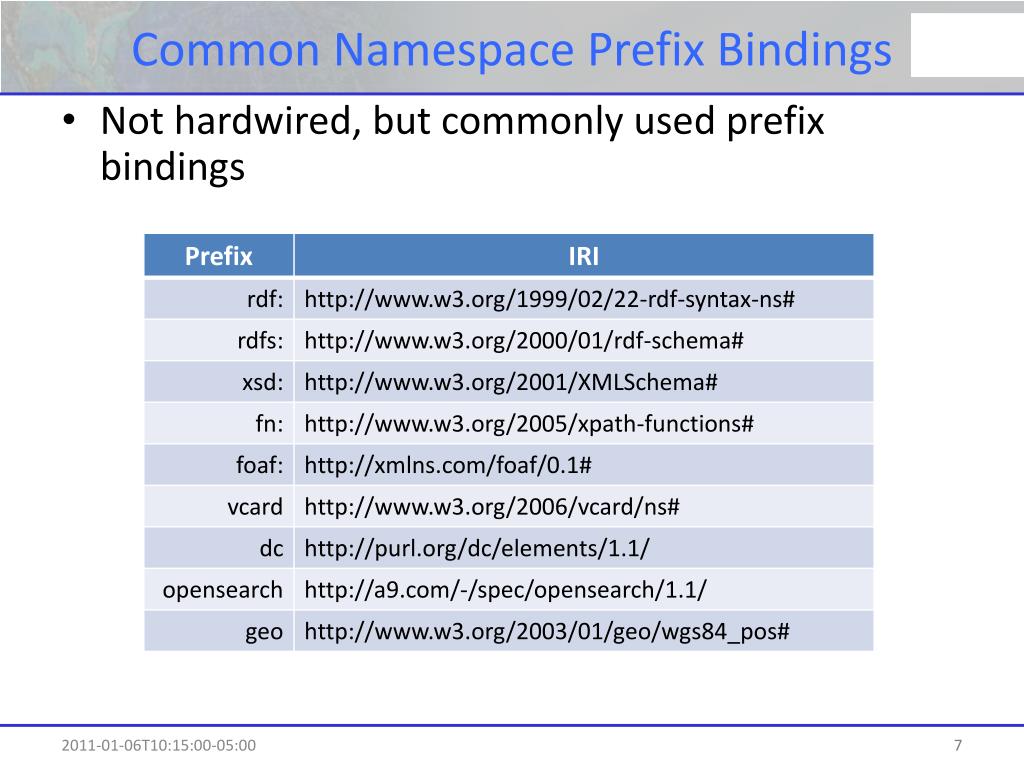 Common Namespace Prefix Bindings

• Not hardwired, but commonly used prefix bindings

| Prefix | IRI |
|---|---|
| rdf: | http://www.w3.org/1999/02/22-rdf-syntax-ns# |
| rdfs: | http://www.w3.org/2000/01/rdf-schema# |
| xsd: | http://www.w3.org/2001/XMLSchema# |
| fn: | http://www.w3.org/2005/xpath-functions# |
| foaf: | http://xmlns.com/foaf/0.1# |
| vcard | http://www.w3.org/2006/vcard/ns# |
| dc | http://purl.org/dc/elements/1.1/ |
| opensearch | http://a9.com/-/spec/opensearch/1.1/ |
| geo | http://www.w3.org/2003/01/geo/wgs84_pos# |

2011-01-06T10:15:00-05:00

7